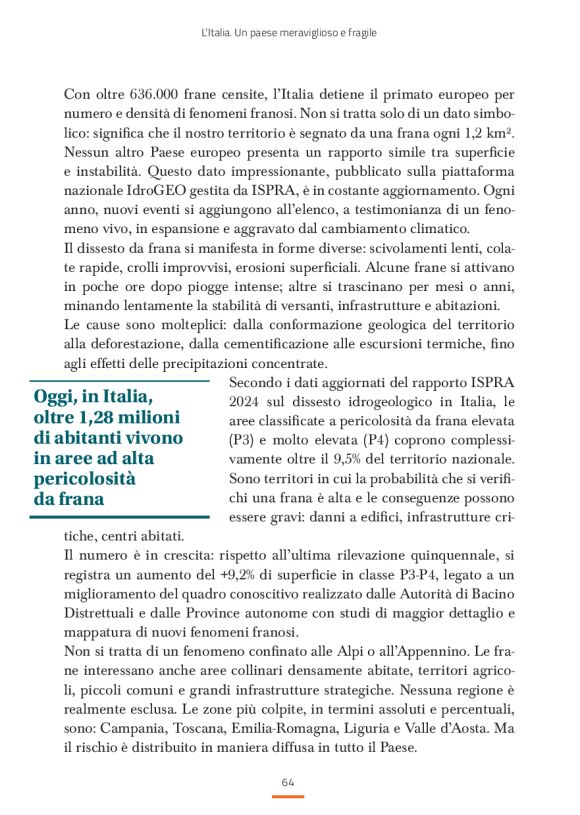 L'Italia. Un paese meraviglioso e fragile

Con oltre 636.000 frane censite, l'Italia detiene il primato europeo per numero e densità di fenomeni franosi. Non si tratta solo di un dato simbolico: significa che il nostro territorio è segnato da una frana ogni 1,2 km². Nessun altro Paese europeo presenta un rapporto simile tra superficie e instabilità. Questo dato impressionante, pubblicato sulla piattaforma nazionale IdroGEO gestita da ISPRA, è in costante aggiornamento. Ogni anno, nuovi eventi si aggiungono all'elenco, a testimonianza di un fenomeno vivo, in espansione e aggravato dal cambiamento climatico.
Il dissesto da frana si manifesta in forme diverse: scivolamenti lenti, colate rapide, crolli improvvisi, erosioni superficiali. Alcune frane si attivano in poche ore dopo piogge intense; altre si trascinano per mesi o anni, minando lentamente la stabilità di versanti, infrastrutture e abitazioni.
Le cause sono molteplici: dalla conformazione geologica del territorio alla deforestazione, dalla cementificazione alle escursioni termiche, fino agli effetti delle precipitazioni concentrate.

Oggi, in Italia, oltre 1,28 milioni di abitanti vivono in aree ad alta pericolosità da frana

Secondo i dati aggiornati del rapporto ISPRA 2024 sul dissesto idrogeologico in Italia, le aree classificate a pericolosità da frana elevata (P3) e molto elevata (P4) coprono complessivamente oltre il 9,5% del territorio nazionale. Sono territori in cui la probabilità che si verifichi una frana è alta e le conseguenze possono essere gravi: danni a edifici, infrastrutture critiche, centri abitati.
Il numero è in crescita: rispetto all'ultima rilevazione quinquennale, si registra un aumento del +9,2% di superficie in classe P3-P4, legato a un miglioramento del quadro conoscitivo realizzato dalle Autorità di Bacino Distrettuali e dalle Province autonome con studi di maggior dettaglio e mappatura di nuovi fenomeni franosi.
Non si tratta di un fenomeno confinato alle Alpi o all'Appennino. Le frane interessano anche aree collinari densamente abitate, territori agricoli, piccoli comuni e grandi infrastrutture strategiche. Nessuna regione è realmente esclusa. Le zone più colpite, in termini assoluti e percentuali, sono: Campania, Toscana, Emilia-Romagna, Liguria e Valle d'Aosta. Ma il rischio è distribuito in maniera diffusa in tutto il Paese.

64